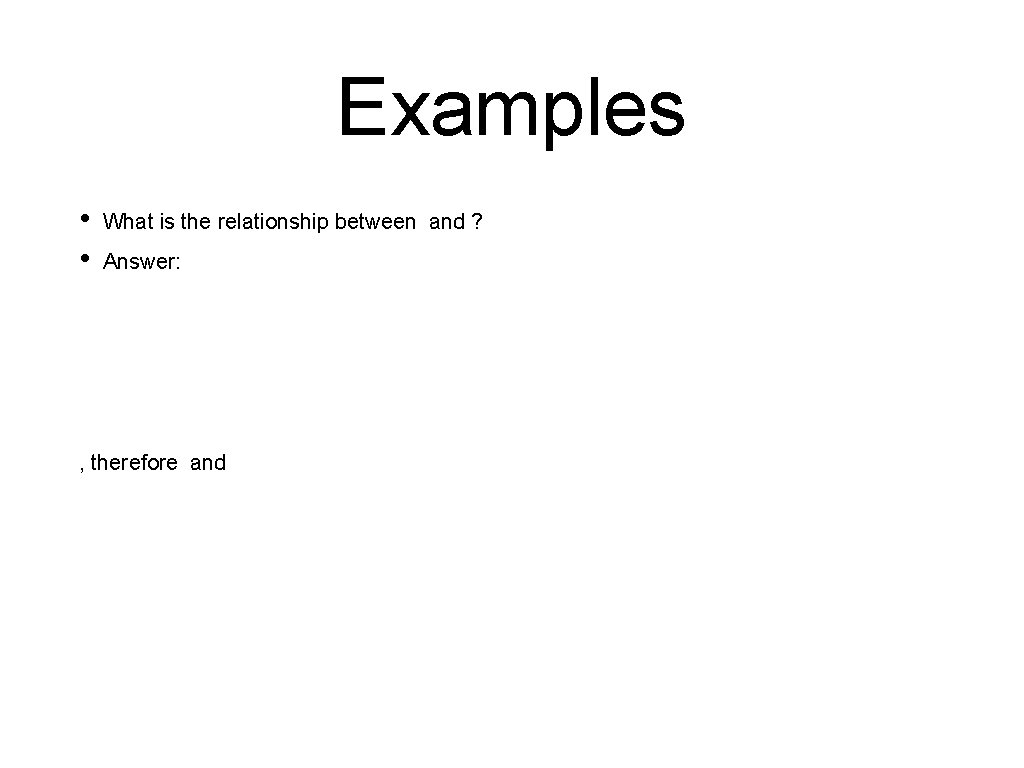 Examples

• What is the relationship between and ?
• Answer:

, therefore and